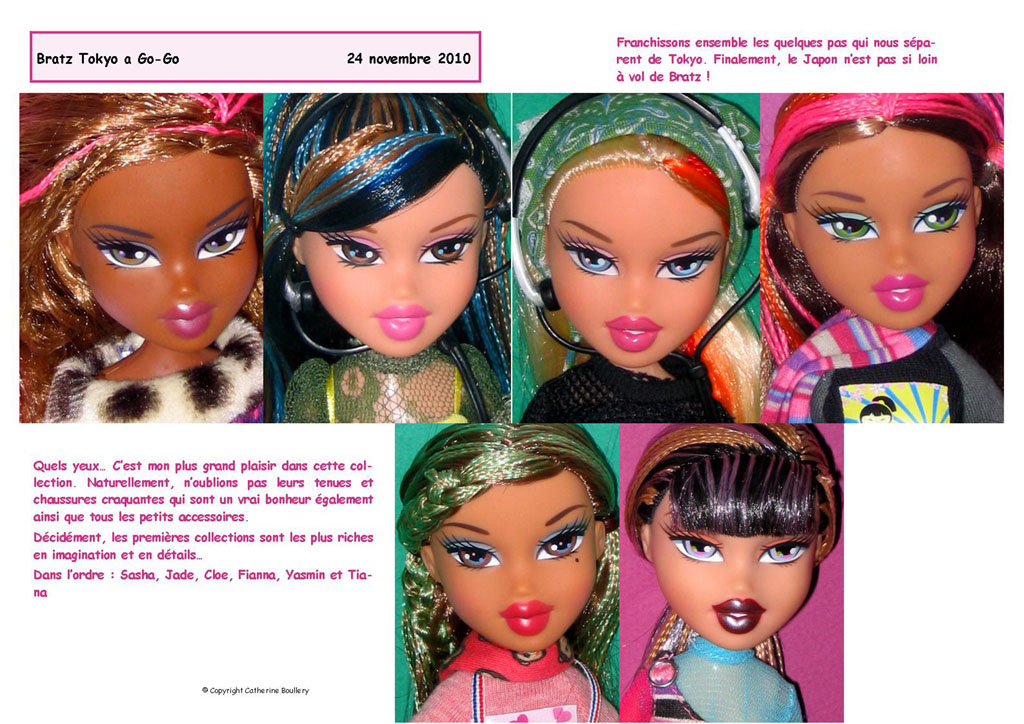 Bratz Tokyo a Go-Go 24 novembre 2010

Franchissons ensemble les quelques pas qui nous séparent de Tokyo. Finalement, le Japon n'est pas si loin à vol de Bratz !

Quels yeux… C'est mon plus grand plaisir dans cette collection. Naturellement, n'oublions pas leurs tenues et chaussures craquantes qui sont un vrai bonheur également ainsi que tous les petits accessoires.

Décidément, les premières collections sont les plus riches en imagination et en détails…

Dans l'ordre : Sasha, Jade, Cloe, Fianna, Yasmin et Tiana

© Copyright Catherine Boullery